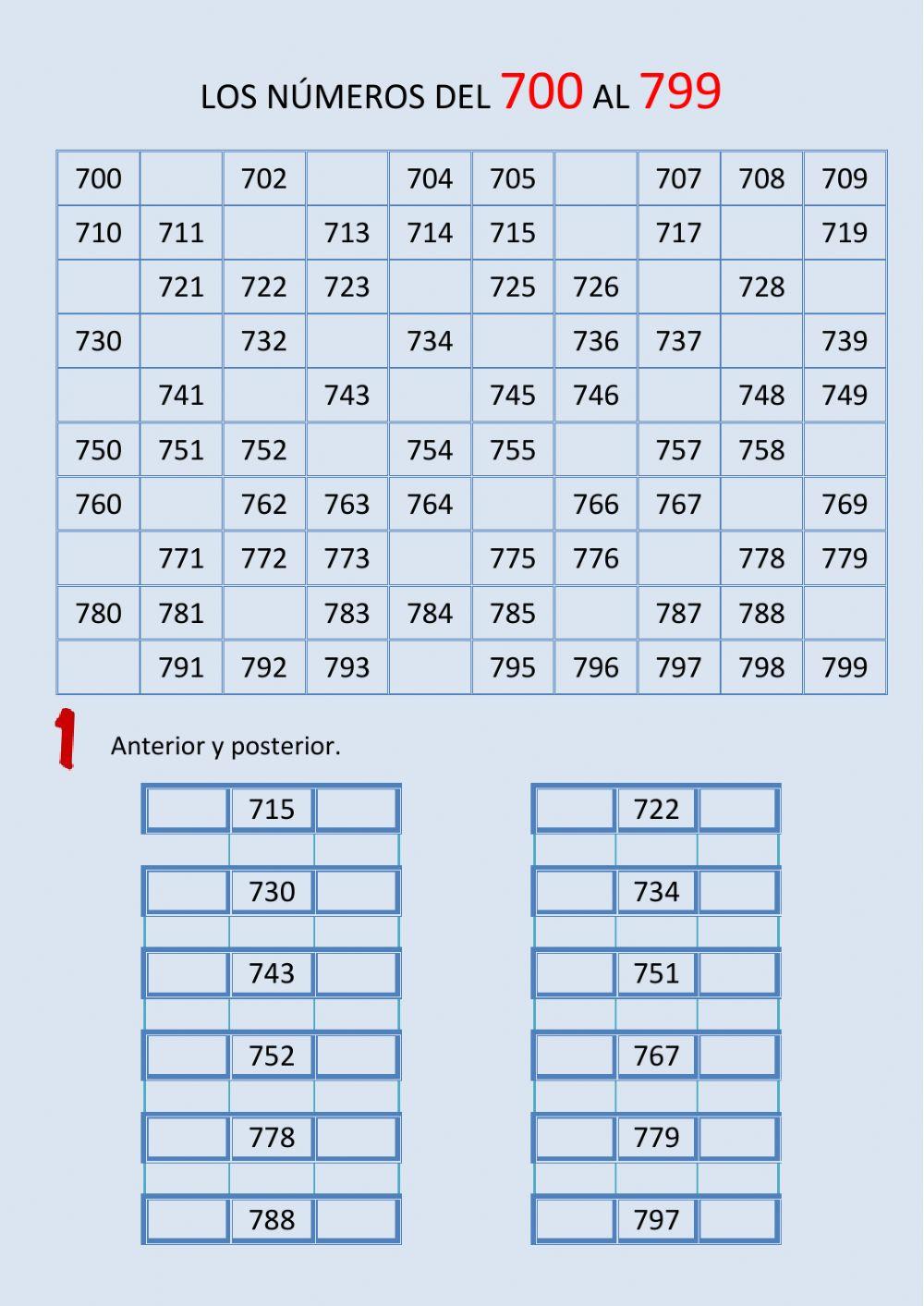 LOS NÚMEROS DEL 700 AL 799

| 700 | | 702 | | 704 | 705 | | 707 | 708 | 709 |
|---|---|---|---|---|---|---|---|---|---|
| 710 | 711 | | 713 | 714 | 715 | | 717 | | 719 |
| | 721 | 722 | 723 | | 725 | 726 | | 728 | |
| 730 | | 732 | | 734 | | 736 | 737 | | 739 |
| | 741 | | 743 | | 745 | 746 | | 748 | 749 |
| 750 | 751 | 752 | | 754 | 755 | | 757 | 758 | |
| 760 | | 762 | 763 | 764 | | 766 | 767 | | 769 |
| | 771 | 772 | 773 | | 775 | 776 | | 778 | 779 |
| 780 | 781 | | 783 | 784 | 785 | | 787 | 788 | |
| | 791 | 792 | 793 | | 795 | 796 | 797 | 798 | 799 |

1 Anterior y posterior.

| | 715 | |
|---|---|---|
| | 730 | |
| | 743 | |
| | 752 | |
| | 778 | |
| | 788 | |

| | 722 | |
|---|---|---|
| | 734 | |
| | 751 | |
| | 767 | |
| | 779 | |
| | 797 | |